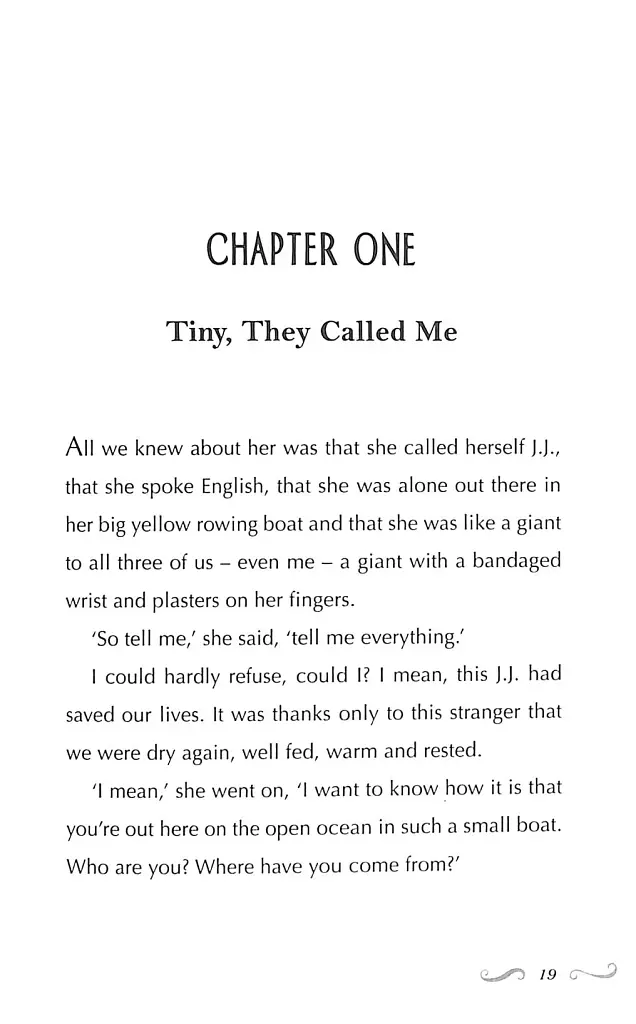 CHAPTER ONE

Tiny, They Called Me

All we knew about her was that she called herself J.J., that she spoke English, that she was alone out there in her big yellow rowing boat and that she was like a giant to all three of us – even me – a giant with a bandaged wrist and plasters on her fingers.

'So tell me,' she said, 'tell me everything.'

I could hardly refuse, could I? I mean, this J.J. had saved our lives. It was thanks only to this stranger that we were dry again, well fed, warm and rested.

'I mean,' she went on, 'I want to know how it is that you're out here on the open ocean in such a small boat. Who are you? Where have you come from?'

19